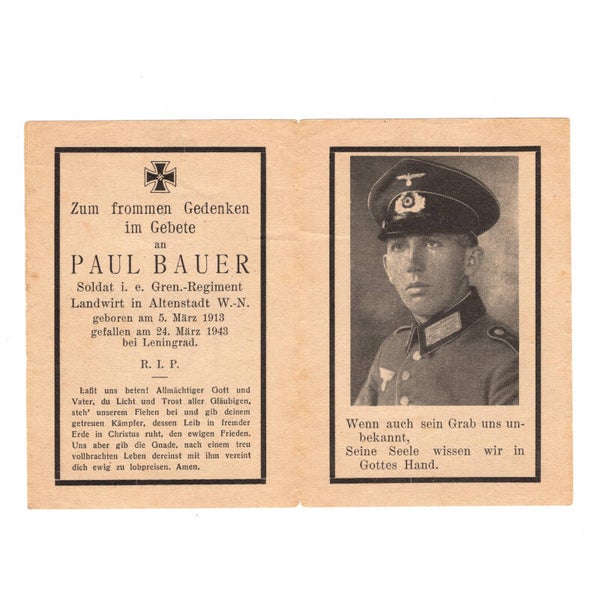 Zum frommen Gedenken
im Gebete
an
PAUL BAUER
Soldat i. e. Gren.-Regiment
Landwirt in Altenstadt W.-N.
geboren am 5. März 1913
gefallen am 24. März 1943
bei Leningrad.

R. I. P.

Laßt uns beten! Allmächtiger Gott und Vater, du Licht und Trost aller Gläubigen, steh' unserem Flehen bei und gib deinem getreuen Kämpfer, dessen Leib in fremder Erde in Christus ruht, den ewigen Frieden. Uns aber gib die Gnade, nach einem treu vollbrachten Leben dereinst mit ihm vereint dich ewig zu lobpreisen. Amen.

Wenn auch sein Grab uns unbekannt,
Seine Seele wissen wir in Gottes Hand.